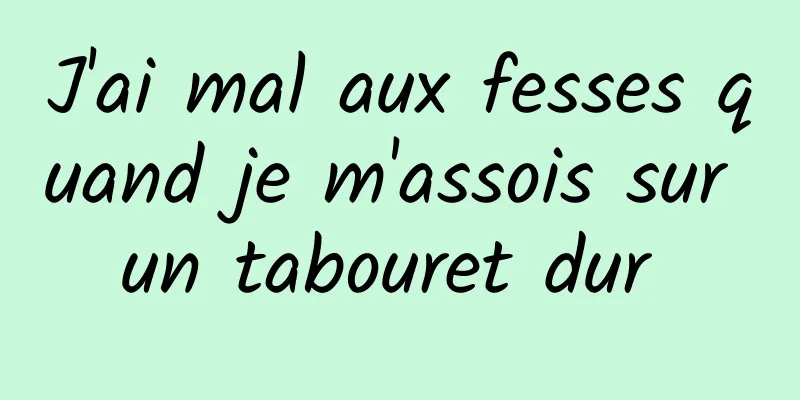 J'ai mal aux fesses quand je m'assois sur un tabouret dur